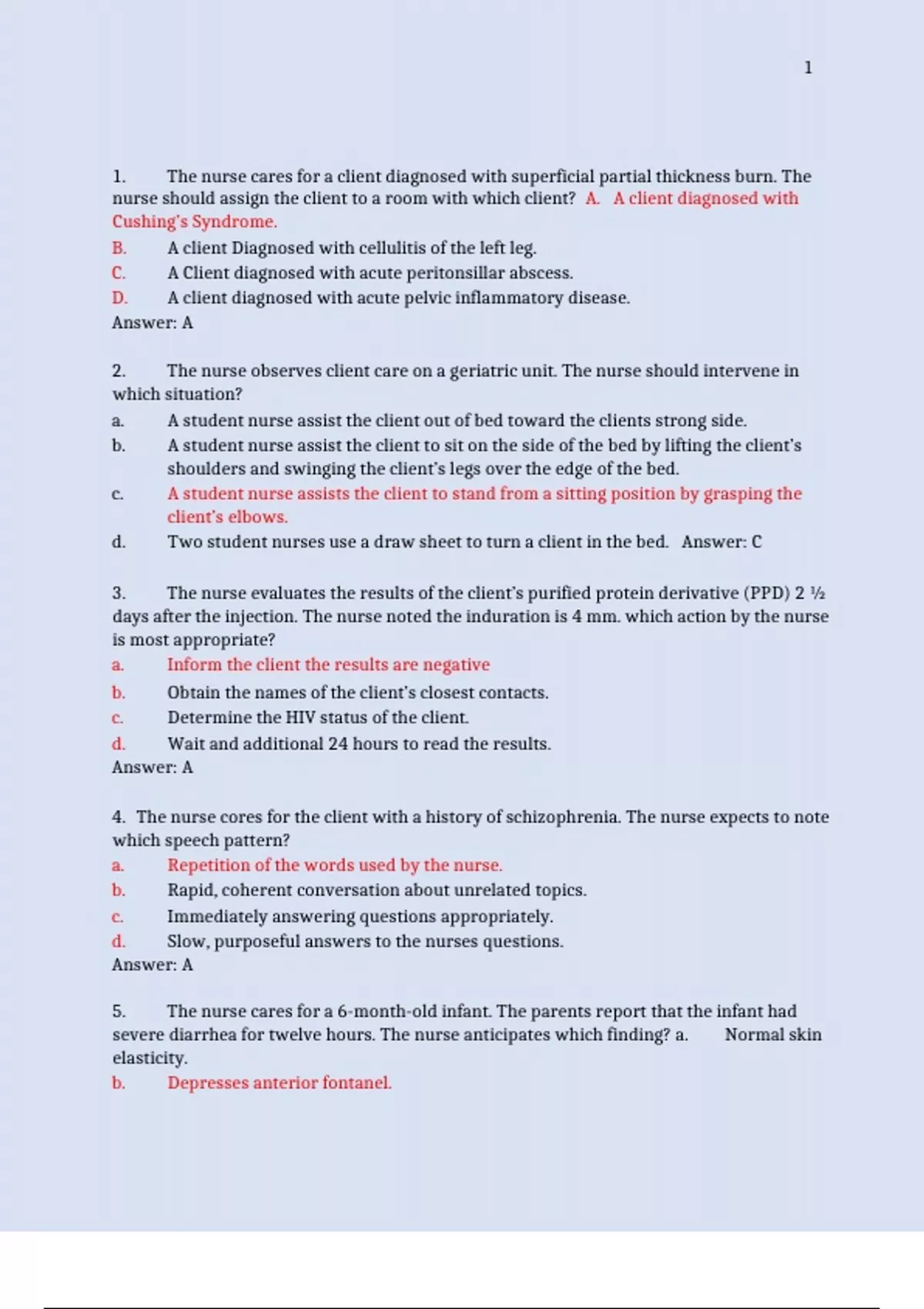 1

1. The nurse cares for a client diagnosed with superficial partial thickness burn. The nurse should assign the client to a room with which client? A. A client diagnosed with Cushing's Syndrome.
B. A client Diagnosed with cellulitis of the left leg.
C. A Client diagnosed with acute peritonsillar abscess.
D. A client diagnosed with acute pelvic inflammatory disease.
Answer: A

2. The nurse observes client care on a geriatric unit. The nurse should intervene in which situation?
a. A student nurse assist the client out of bed toward the clients strong side.
b. A student nurse assist the client to sit on the side of the bed by lifting the client's shoulders and swinging the client's legs over the edge of the bed.
c. A student nurse assists the client to stand from a sitting position by grasping the client's elbows.
d. Two student nurses use a draw sheet to turn a client in the bed. Answer: C

3. The nurse evaluates the results of the client's purified protein derivative (PPD) 2 ½ days after the injection. The nurse noted the induration is 4 mm. which action by the nurse is most appropriate?
a. Inform the client the results are negative
b. Obtain the names of the client's closest contacts.
c. Determine the HIV status of the client.
d. Wait and additional 24 hours to read the results.
Answer: A

4. The nurse cores for the client with a history of schizophrenia. The nurse expects to note which speech pattern?
a. Repetition of the words used by the nurse.
b. Rapid, coherent conversation about unrelated topics.
c. Immediately answering questions appropriately.
d. Slow, purposeful answers to the nurses questions.
Answer: A

5. The nurse cares for a 6-month-old infant. The parents report that the infant had severe diarrhea for twelve hours. The nurse anticipates which finding? a. Normal skin elasticity.
b. Depresses anterior fontanel.